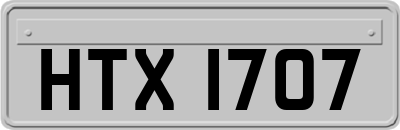 HTX 1707